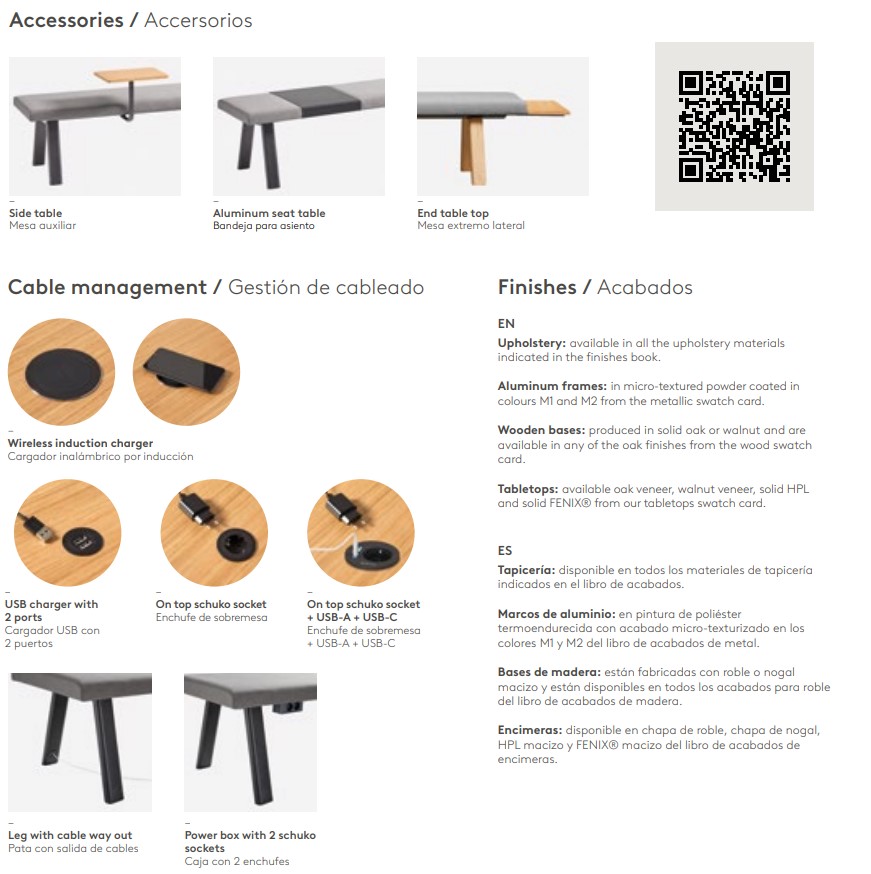 Accessories / Accersorios

–
Side table
Mesa auxiliar

–
Aluminum seat table
Bandeja para asiento

–
End table top
Mesa extremo lateral

Cable management / Gestión de cableado

–
Wireless induction charger
Cargador inalámbrico por inducción

–
USB charger with 2 ports
Cargador USB con 2 puertos

–
On top schuko socket
Enchufe de sobremesa

–
On top schuko socket + USB-A + USB-C
Enchufe de sobremesa + USB-A + USB-C

–
Leg with cable way out
Pata con salida de cables

–
Power box with 2 schuko sockets
Caja con 2 enchufes

Finishes / Acabados

EN

Upholstery: available in all the upholstery materials indicated in the finishes book.

Aluminum frames: in micro-textured powder coated in colours M1 and M2 from the metallic swatch card.

Wooden bases: produced in solid oak or walnut and are available in any of the oak finishes from the wood swatch card.

Tabletops: available oak veneer, walnut veneer, solid HPL and solid FENIX® from our tabletops swatch card.

ES

Tapicería: disponible en todos los materiales de tapicería indicados en el libro de acabados.

Marcos de aluminio: en pintura de poliéster termoendurecida con acabado micro-texturizado en los colores M1 y M2 del libro de acabados de metal.

Bases de madera: están fabricadas con roble o nogal macizo y están disponibles en todos los acabados para roble del libro de acabados de madera.

Encimeras: disponible en chapa de roble, chapa de nogal, HPL macizo y FENIX® macizo del libro de acabados de encimeras.